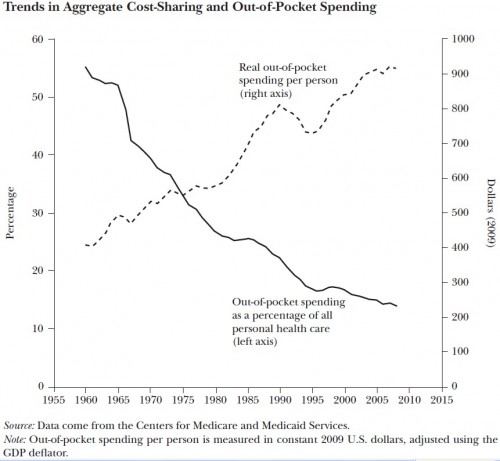 Trends in Aggregate Cost-Sharing and Out-of-Pocket Spending

Percentage

60
50
40
30
20
10
0

Real out-of-pocket spending per person (right axis)

Out-of-pocket spending as a percentage of all personal health care (left axis)

1000
900
800
700
600
500
400
300
200
100
0

Dollars (2009)

1955 1960 1965 1970 1975 1980 1985 1990 1995 2000 2005 2010 2015

Source: Data come from the Centers for Medicare and Medicaid Services.
Note: Out-of-pocket spending per person is measured in constant 2009 U.S. dollars, adjusted using the GDP deflator.